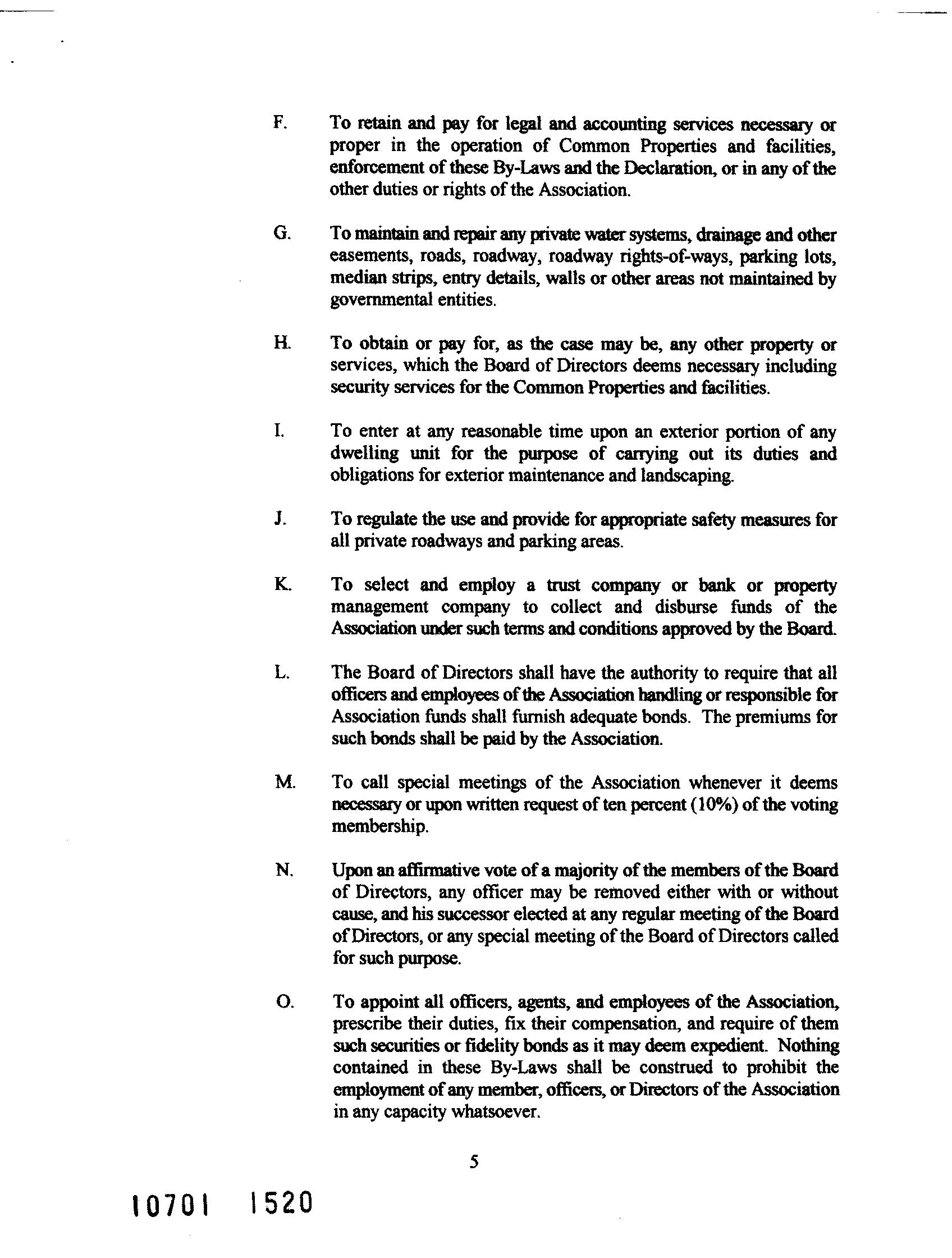 F. To retain and pay for legal and accounting services necessary or proper in the operation of Common Properties and facilities, enforcement of these By-Laws and the Declaration, or in any of the other duties or rights of the Association.

G. To maintain and repair any private water systems, drainage and other easements, roads, roadway, roadway rights-of-ways, parking lots, median strips, entry details, walls or other areas not maintained by governmental entities.

H. To obtain or pay for, as the case may be, any other property or services, which the Board of Directors deems necessary including security services for the Common Properties and facilities.

I. To enter at any reasonable time upon an exterior portion of any dwelling unit for the purpose of carrying out its duties and obligations for exterior maintenance and landscaping.

J. To regulate the use and provide for appropriate safety measures for all private roadways and parking areas.

K. To select and employ a trust company or bank or property management company to collect and disburse funds of the Association under such terms and conditions approved by the Board.

L. The Board of Directors shall have the authority to require that all officers and employees of the Association handling or responsible for Association funds shall furnish adequate bonds. The premiums for such bonds shall be paid by the Association.

M. To call special meetings of the Association whenever it deems necessary or upon written request of ten percent (10%) of the voting membership.

N. Upon an affirmative vote of a majority of the members of the Board of Directors, any officer may be removed either with or without cause, and his successor elected at any regular meeting of the Board of Directors, or any special meeting of the Board of Directors called for such purpose.

O. To appoint all officers, agents, and employees of the Association, prescribe their duties, fix their compensation, and require of them such securities or fidelity bonds as it may deem expedient. Nothing contained in these By-Laws shall be construed to prohibit the employment of any member, officers, or Directors of the Association in any capacity whatsoever.

5

10701 1520